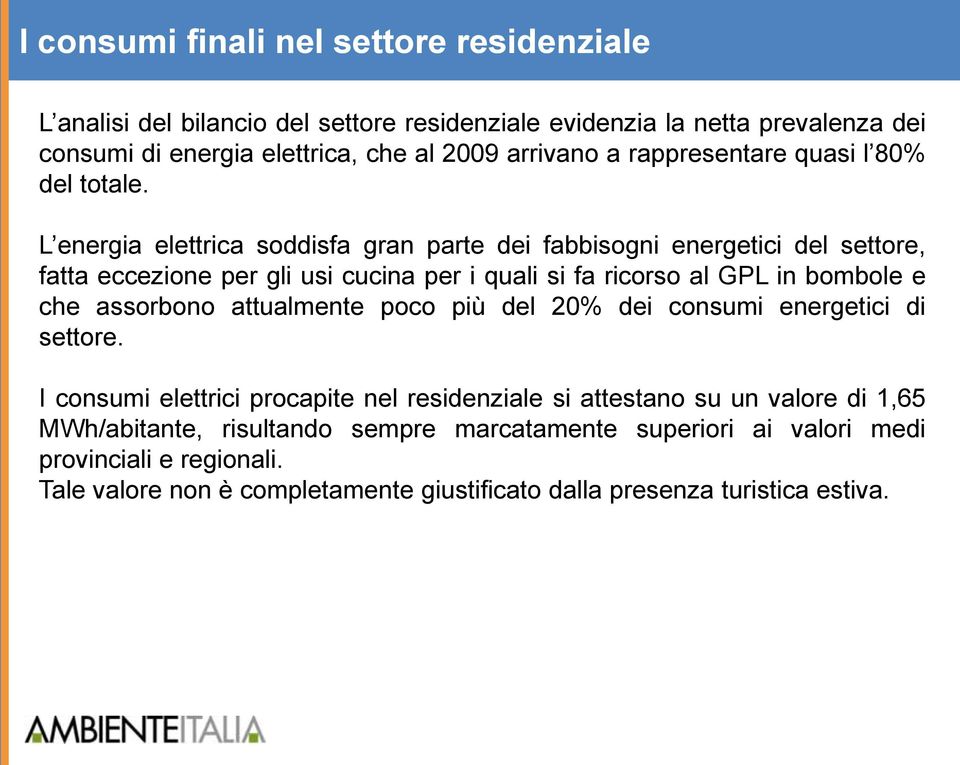 I consumi finali nel settore residenziale

L’analisi del bilancio del settore residenziale evidenzia la netta prevalenza dei consumi di energia elettrica, che al 2009 arrivano a rappresentare quasi l’80% del totale.

L’energia elettrica soddisfa gran parte dei fabbisogni energetici del settore, fatta eccezione per gli usi cucina per i quali si fa ricorso al GPL in bombole e che assorbono attualmente poco più del 20% dei consumi energetici di settore.

I consumi elettrici procapite nel residenziale si attestano su un valore di 1,65 MWh/abitante, risultando sempre marcatamente superiori ai valori medi provinciali e regionali.
Tale valore non è completamente giustificato dalla presenza turistica estiva.

AMBIENTEITALIA